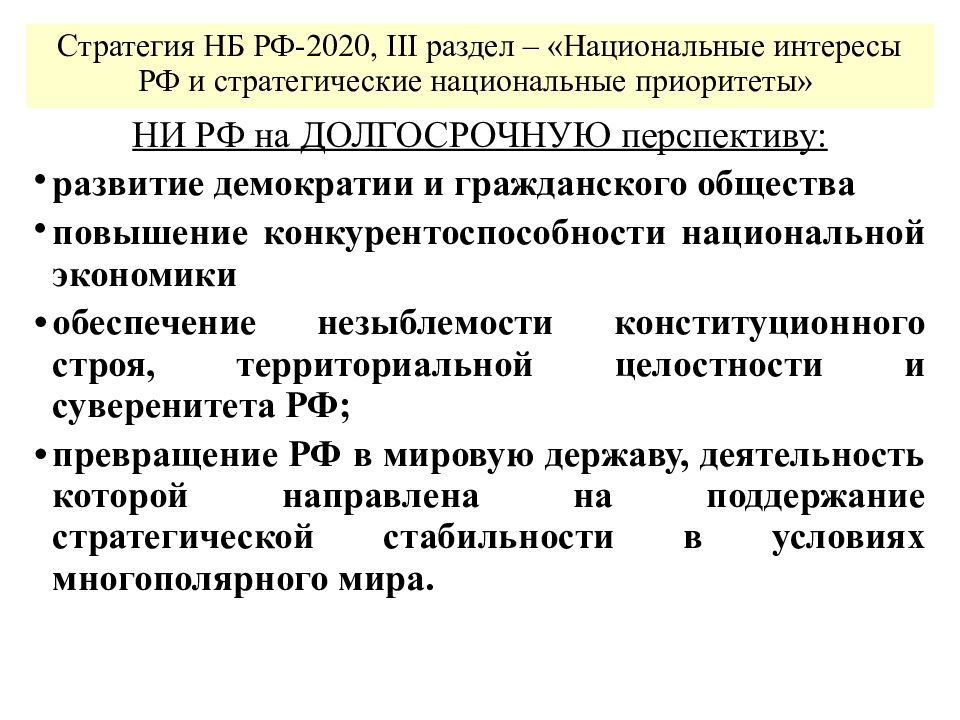 Стратегия НБ РФ-2020, III раздел – «Национальные интересы РФ и стратегические национальные приоритеты»

НИ РФ на ДОЛГОСРОЧНУЮ перспективу:

• развитие демократии и гражданского общества

• повышение конкурентоспособности национальной экономики

• обеспечение незыблемости конституционного строя, территориальной целостности и суверенитета РФ;

• превращение РФ в мировую державу, деятельность которой направлена на поддержание стратегической стабильности в условиях многополярного мира.